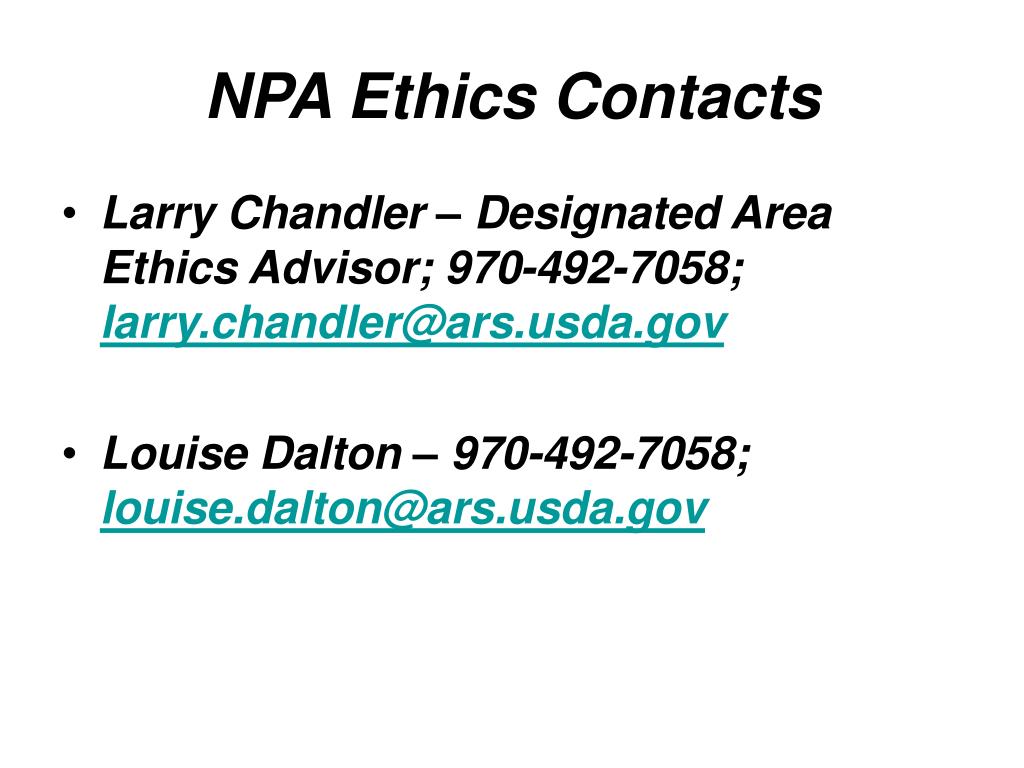 NPA Ethics Contacts

• Larry Chandler – Designated Area Ethics Advisor; 970-492-7058; larry.chandler@ars.usda.gov

• Louise Dalton – 970-492-7058; louise.dalton@ars.usda.gov